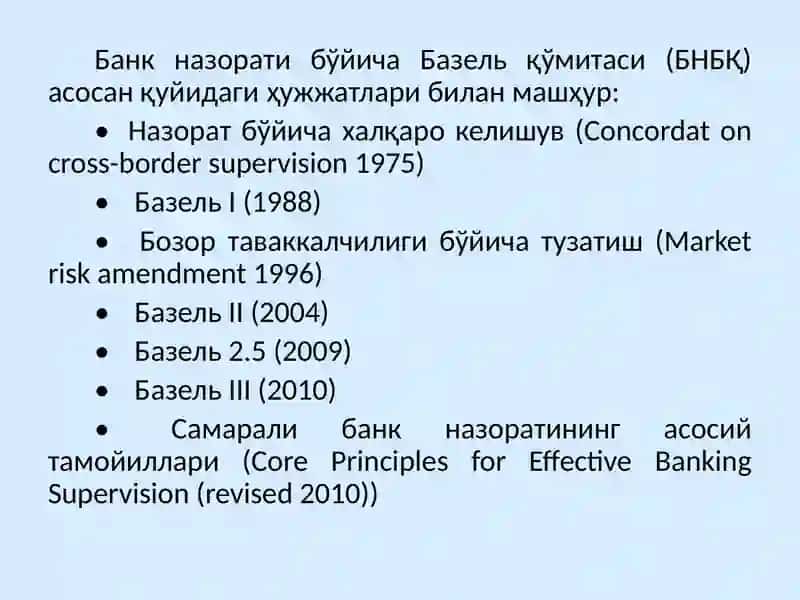 Банк назорати бўйича Базель қўмитаси (БНБҚ) асосан қуйидаги ҳужжатлари билан машҳур:

• Назорат бўйича халқаро келишув (Concordat on cross-border supervision 1975)

• Базель I (1988)

• Бозор таваккалчилиги бўйича тузатиш (Market risk amendment 1996)

• Базель II (2004)

• Базель 2.5 (2009)

• Базель III (2010)

• Самарали банк назоратининг асосий тамойиллари (Core Principles for Effective Banking Supervision (revised 2010))